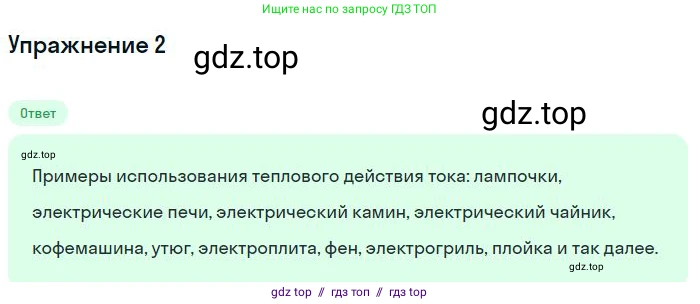 Ищите нас по запросу ГДЗ ТОП

Упражнение 2

gdz.top

Ответ

gdz.top

gdz.top

Примеры использования теплового действия тока: лампочки, электрические печи, электрический камин, электрический чайник, кофемашина, утюг, электроплита, фен, электрогриль, плойка и так далее.

gdz.top

gdz top // гдз топ // гдз top